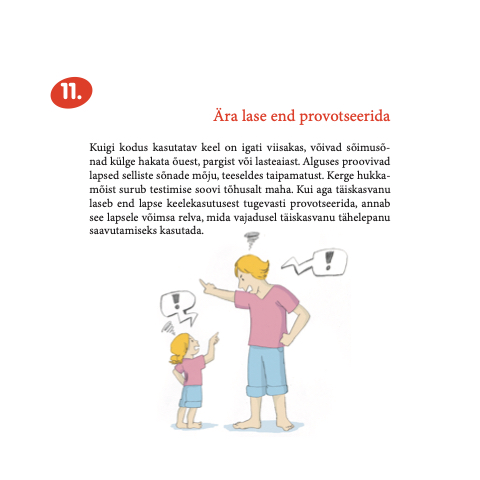 11.

Ära lase end provotseerida

Kuigi kodus kasutatav keel on igati viisakas, võivad sõimusõnad külge hakata õuest, pargist või lasteaiast. Alguses proovivad lapsed selliste sõnade mõju, teeseldes taipamatust. Kerge hukkamõist surub testimise soovi tõhusalt maha. Kui aga täiskasvanu laseb end lapse keelekasutusest tugevasti provotseerida, annab see lapsele võimsa relva, mida vajadusel täiskasvanu tähelepanu saavutamiseks kasutada.

!

!